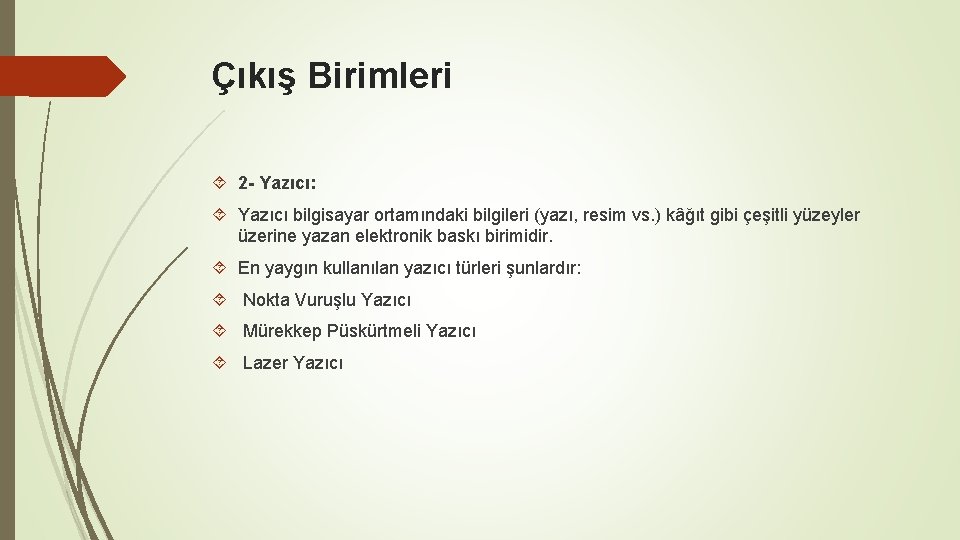 Çıkış Birimleri

2- Yazıcı:

Yazıcı bilgisayar ortamındaki bilgileri (yazı, resim vs.) kâğıt gibi çeşitli yüzeyler üzerine yazan elektronik baskı birimidir.

En yaygın kullanılan yazıcı türleri şunlardır:

Nokta Vuruşlu Yazıcı

Mürekkep Püskürtmeli Yazıcı

Lazer Yazıcı